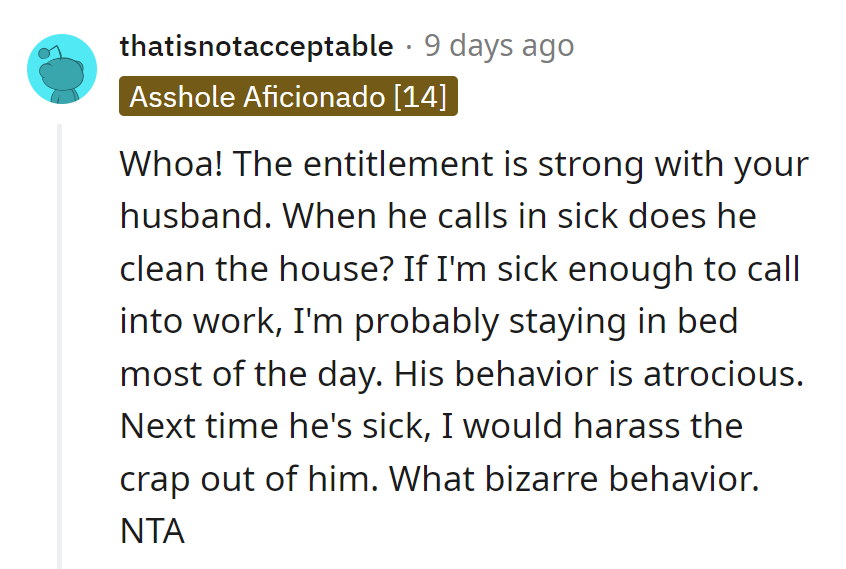 thatisnotacceptable · 9 days ago
Asshole Aficionado [14]

Whoa! The entitlement is strong with your husband. When he calls in sick does he clean the house? If I'm sick enough to call into work, I'm probably staying in bed most of the day. His behavior is atrocious. Next time he's sick, I would harass the crap out of him. What bizarre behavior. NTA